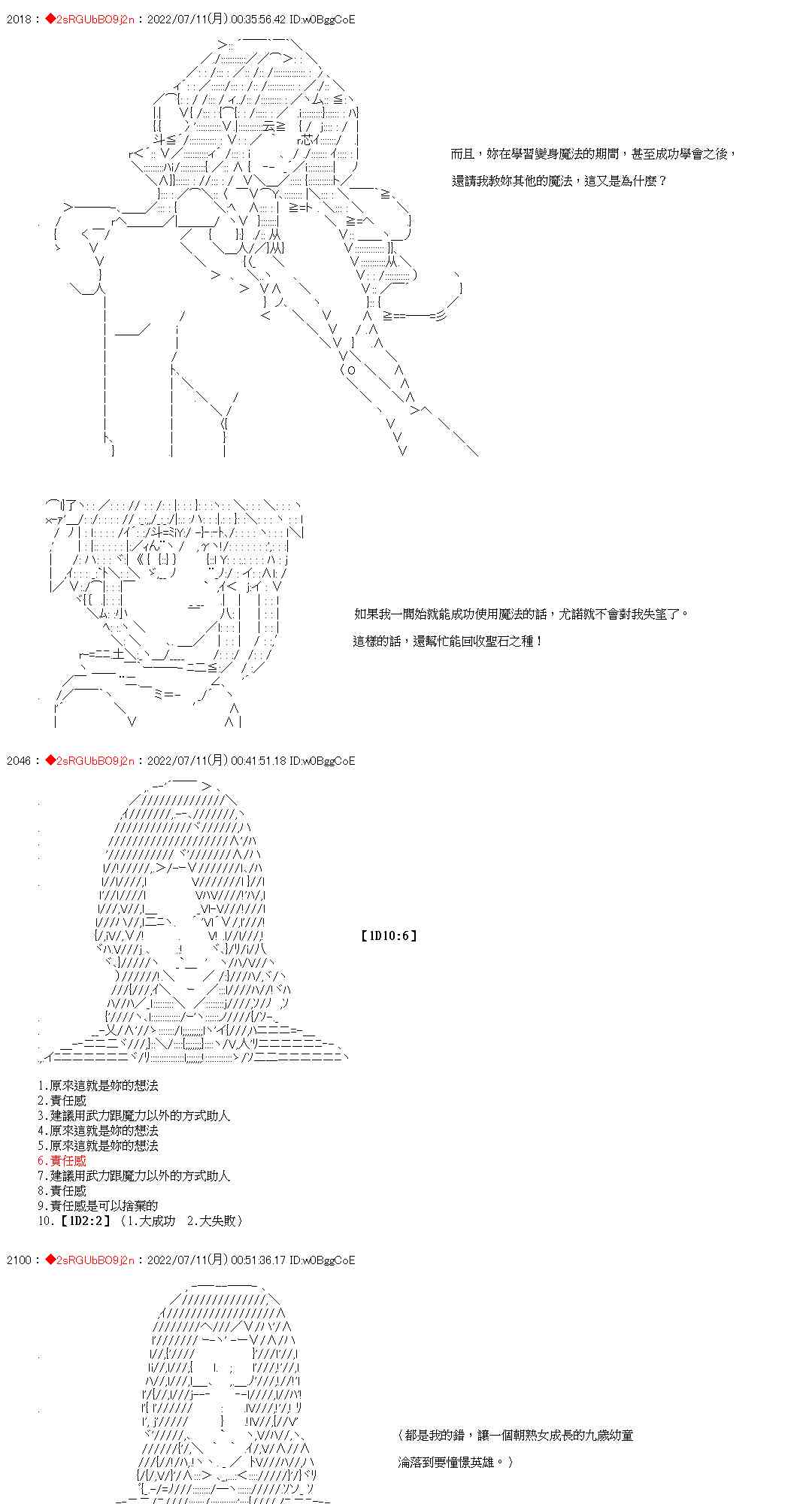 2018 : ◆2sRGUbBO9j2n : 2022/07/11(月) 00:35:56.42 ID:w0BggCoE

而且，妳在學習變身魔法的期間，甚至成功學會之後，

還請我教妳其他的魔法，這又是為什麼？

如果我一開始就能成功使用魔法的話，尤諾就不會對我失望了。

這樣的話，還幫忙能回收聖石之種！

2046 : ◆2sRGUbBO9j2n : 2022/07/11(月) 00:41:51.18 ID:w0BggCoE

【1D10:6】

1.原來這就是妳的想法
2.責任感
3.建議用武力跟魔力以外的方式助人
4.原來這就是妳的想法
5.原來這就是妳的想法
6.責任感
7.建議用武力跟魔力以外的方式助人
8.責任感
9.責任感是可以捨棄的
10.【1D2:2】（1.大成功　2.大失敗）

2100 : ◆2sRGUbBO9j2n : 2022/07/11(月) 00:51:36.17 ID:w0BggCoE

（都是我的錯，讓一個朝熟女成長的九歲幼童

淪落到要憧憬英雄。）